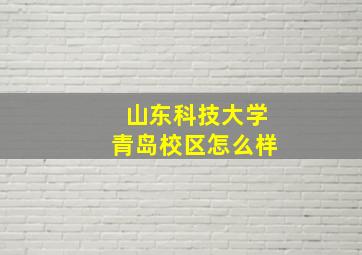 山东科技大学
青岛校区怎么样